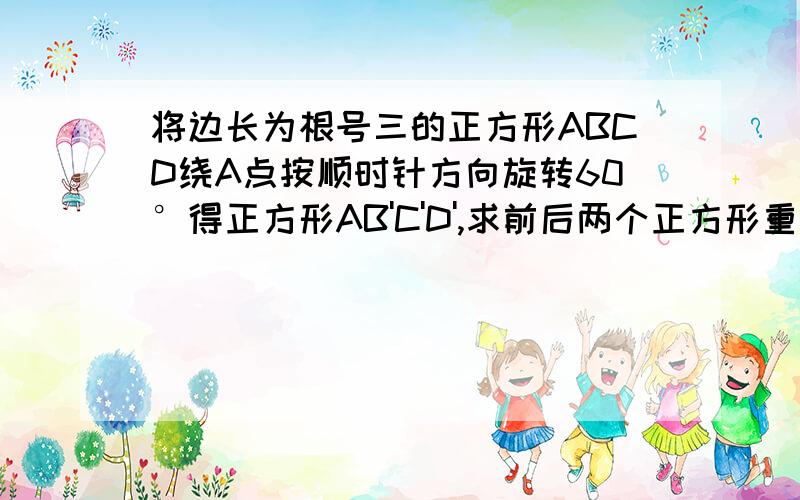 将边长为根号三的正方形ABCD绕A点按顺时针方向旋转60°得正方形AB'C'D',求前后两个正方形重